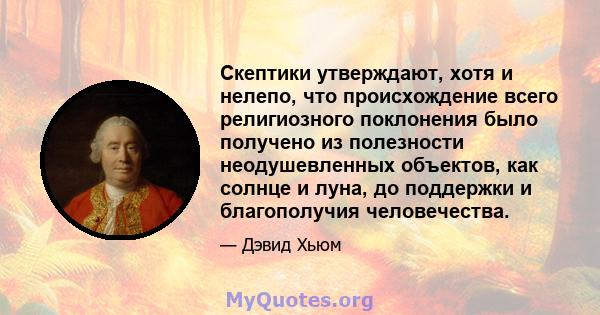 Скептики утверждают, хотя и нелепо, что происхождение всего религиозного поклонения было получено из полезности неодушевленных объектов, как солнце и луна, до поддержки и благополучия человечества.

— Дэвид Хьюм

MyQuotes.org